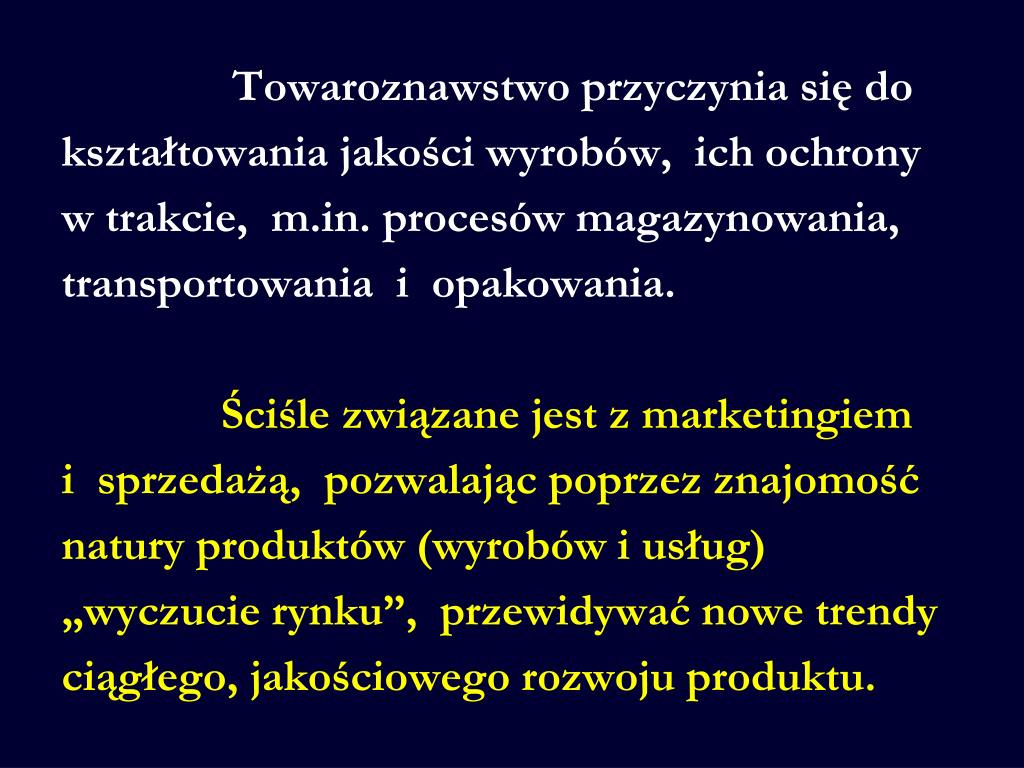 Towaroznawstwo przyczynia się do kształtowania jakości wyrobów, ich ochrony w trakcie, m.in. procesów magazynowania, transportowania i opakowania.

Ściśle związane jest z marketingiem i sprzedażą, pozwalając poprzez znajomość natury produktów (wyrobów i usług) „wyczucie rynku”, przewidywać nowe trendy ciągłego, jakościowego rozwoju produktu.